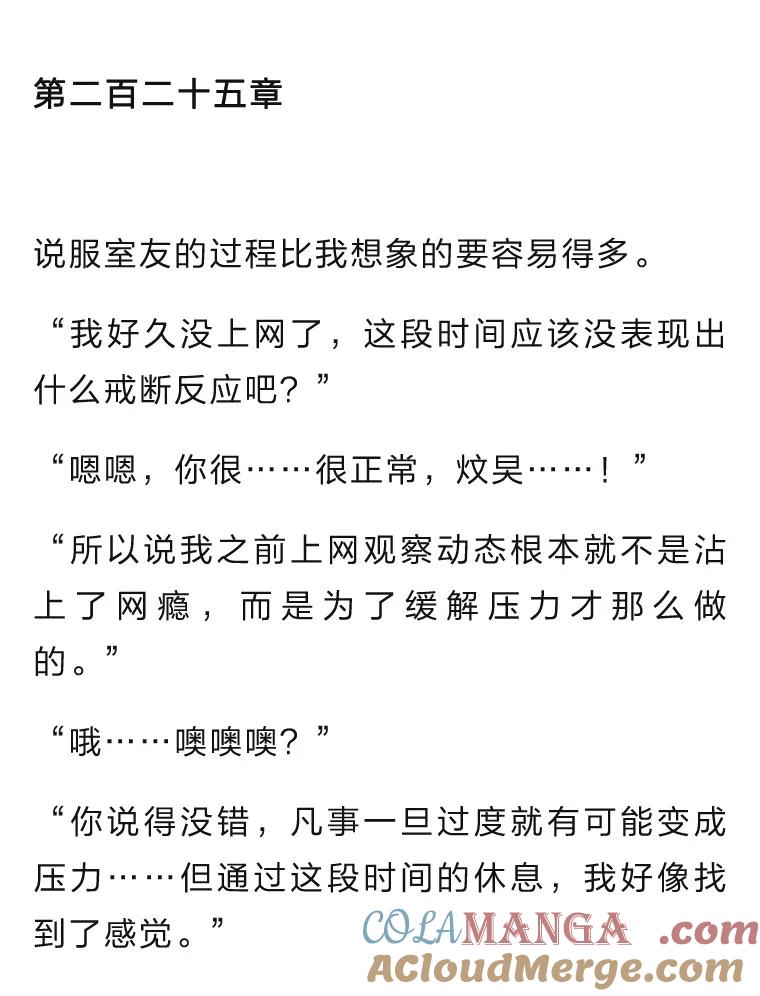 第二百二十五章

说服室友的过程比我想象的要容易得多。

“我好久没上网了，这段时间应该没表现出什么戒断反应吧？”

“嗯嗯，你很……很正常，炆昊……！”

“所以说我之前上网观察动态根本就不是沾上了网瘾，而是为了缓解压力才那么做的。”

“哦……噢噢噢？”

“你说得没错，凡事一旦过度就有可能变成压力……但通过这段时间的休息，我好像找到了感觉。”

COLAMANGA .com
ACloudMerge.com